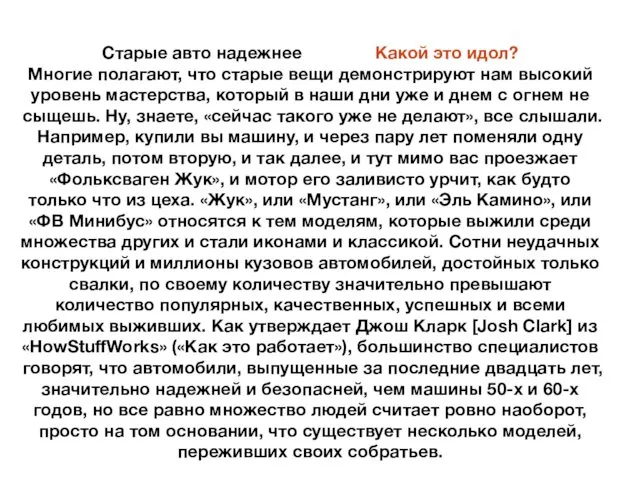 Старые авто надежнее Какой это идол?
Многие полагают, что старые вещи демонстрируют нам высокий уровень мастерства, который в наши дни уже и днем с огнем не сыщешь. Ну, знаете, «сейчас такого уже не делают», все слышали. Например, купили вы машину, и через пару лет поменяли одну деталь, потом вторую, и так далее, и тут мимо вас проезжает «Фольксваген Жук», и мотор его заливисто урчит, как будто только что из цеха. «Жук», или «Мустанг», или «Эль Камино», или «ФВ Минибус» относятся к тем моделям, которые выжили среди множества других и стали иконами и классикой. Сотни неудачных конструкций и миллионы кузовов автомобилей, достойных только свалки, по своему количеству значительно превышают количество популярных, качественных, успешных и всеми любимых выживших. Как утверждает Джош Кларк [Josh Clark] из «HowStuffWorks» («Как это работает»), большинство специалистов говорят, что автомобили, выпущенные за последние двадцать лет, значительно надежней и безопасней, чем машины 50-х и 60-х годов, но все равно множество людей считает ровно наоборот, просто на том основании, что существует несколько моделей, переживших своих собратьев.